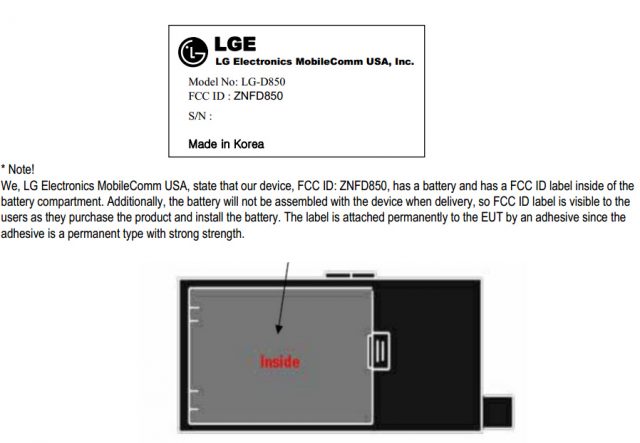 LGE
LG Electronics MobileComm USA, Inc.

Model No: LG-D850
FCC ID : ZNFD850
S/N :

Made in Korea

* Note!
We, LG Electronics MobileComm USA, state that our device, FCC ID: ZNFD850, has a battery and has a FCC ID label inside of the battery compartment. Additionally, the battery will not be assembled with the device when delivery, so FCC ID label is visible to the users as they purchase the product and install the battery. The label is attached permanently to the EUT by an adhesive since the adhesive is a permanent type with strong strength.

Inside